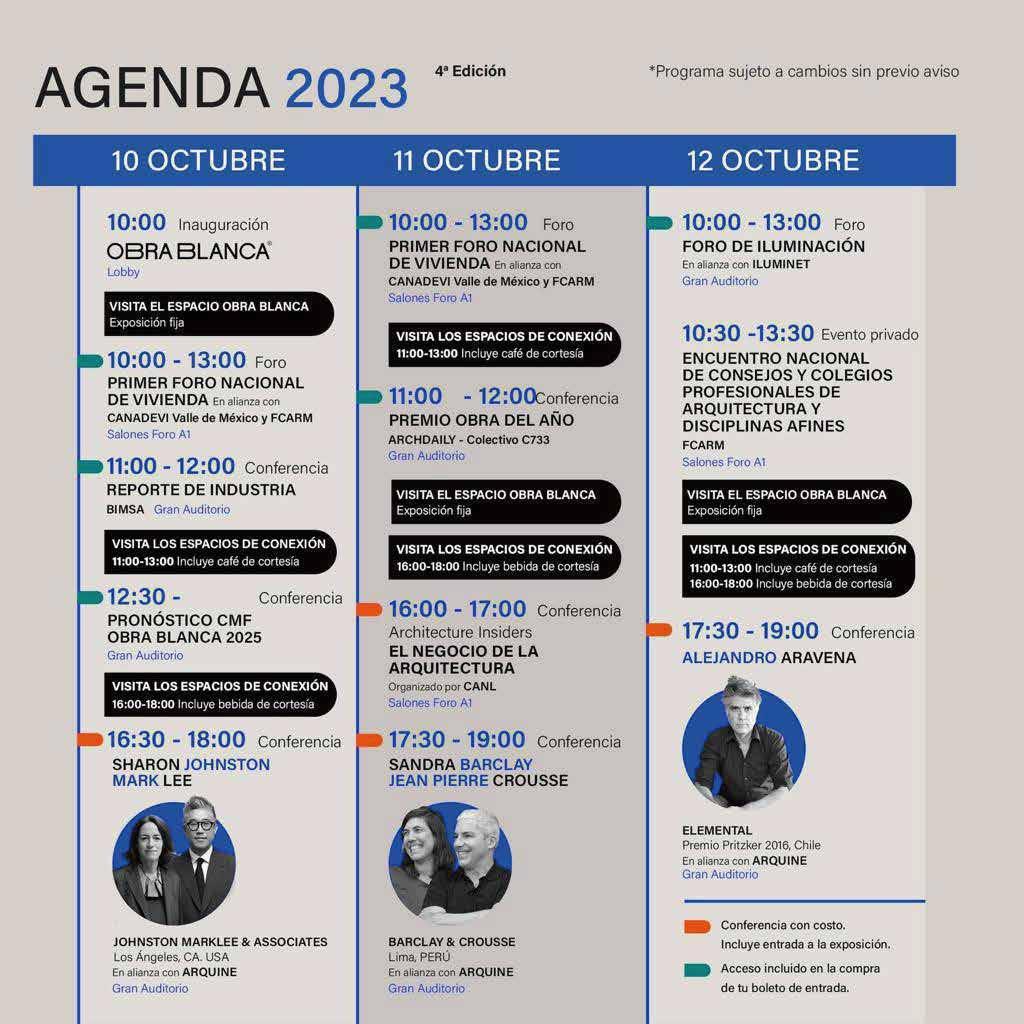 AGENDA 2023 4ª Edición

*Programa sujeto a cambios sin previo aviso

10 OCTUBRE

10:00 Inauguración
OBRA BLANCA®
Lobby

VISITA EL ESPACIO OBRA BLANCA
Exposición fija

10:00 - 13:00 Foro
PRIMER FORO NACIONAL DE VIVIENDA En alianza con CANADEVI Valle de México y FCARM
Salones Foro A1

11:00 - 12:00 Conferencia
REPORTE DE INDUSTRIA
BIMSA Gran Auditorio

VISITA LOS ESPACIOS DE CONEXIÓN
11:00-13:00 Incluye café de cortesía

12:30 - Conferencia
PRONÓSTICO CMF OBRA BLANCA 2025
Gran Auditorio

VISITA LOS ESPACIOS DE CONEXIÓN
16:00-18:00 Incluye bebida de cortesía

16:30 - 18:00 Conferencia
SHARON JOHNSTON
MARK LEE

JOHNSTON MARKLEE & ASSOCIATES
Los Ángeles, CA. USA
En alianza con ARQUINE
Gran Auditorio

11 OCTUBRE

10:00 - 13:00 Foro
PRIMER FORO NACIONAL DE VIVIENDA En alianza con CANADEVI Valle de México y FCARM
Salones Foro A1

VISITA LOS ESPACIOS DE CONEXIÓN
11:00-13:00 Incluye café de cortesía

11:00 - 12:00 Conferencia
PREMIO OBRA DEL AÑO
ARCHDAILY - Colectivo C733
Gran Auditorio

VISITA EL ESPACIO OBRA BLANCA
Exposición fija

VISITA LOS ESPACIOS DE CONEXIÓN
16:00-18:00 Incluye bebida de cortesía

16:00 - 17:00 Conferencia
Architecture Insiders
EL NEGOCIO DE LA ARQUITECTURA
Organizado por CANL
Salones Foro A1

17:30 - 19:00 Conferencia
SANDRA BARCLAY
JEAN PIERRE CROUSSE

BARCLAY & CROUSSE
Lima, PERÚ
En alianza con ARQUINE
Gran Auditorio

12 OCTUBRE

10:00 - 13:00 Foro
FORO DE ILUMINACIÓN
En alianza con ILUMINET
Gran Auditorio

10:30 -13:30 Evento privado
ENCUENTRO NACIONAL DE CONSEJOS Y COLEGIOS PROFESIONALES DE ARQUITECTURA Y DISCIPLINAS AFINES
FCARM
Salones Foro A1

VISITA EL ESPACIO OBRA BLANCA
Exposición fija

VISITA LOS ESPACIOS DE CONEXIÓN
11:00-13:00 Incluye café de cortesía
16:00-18:00 Incluye bebida de cortesía

17:30 - 19:00 Conferencia
ALEJANDRO ARAVENA

ELEMENTAL
Premio Pritzker 2016, Chile
En alianza con ARQUINE
Gran Auditorio

Conferencia con costo. Incluye entrada a la exposición.
Acceso incluido en la compra de tu boleto de entrada.